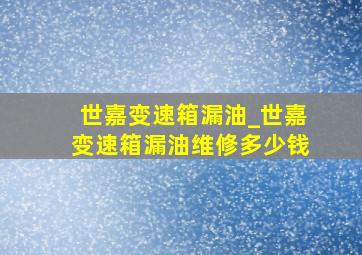 世嘉变速箱漏油_世嘉变速箱漏油维修多少钱